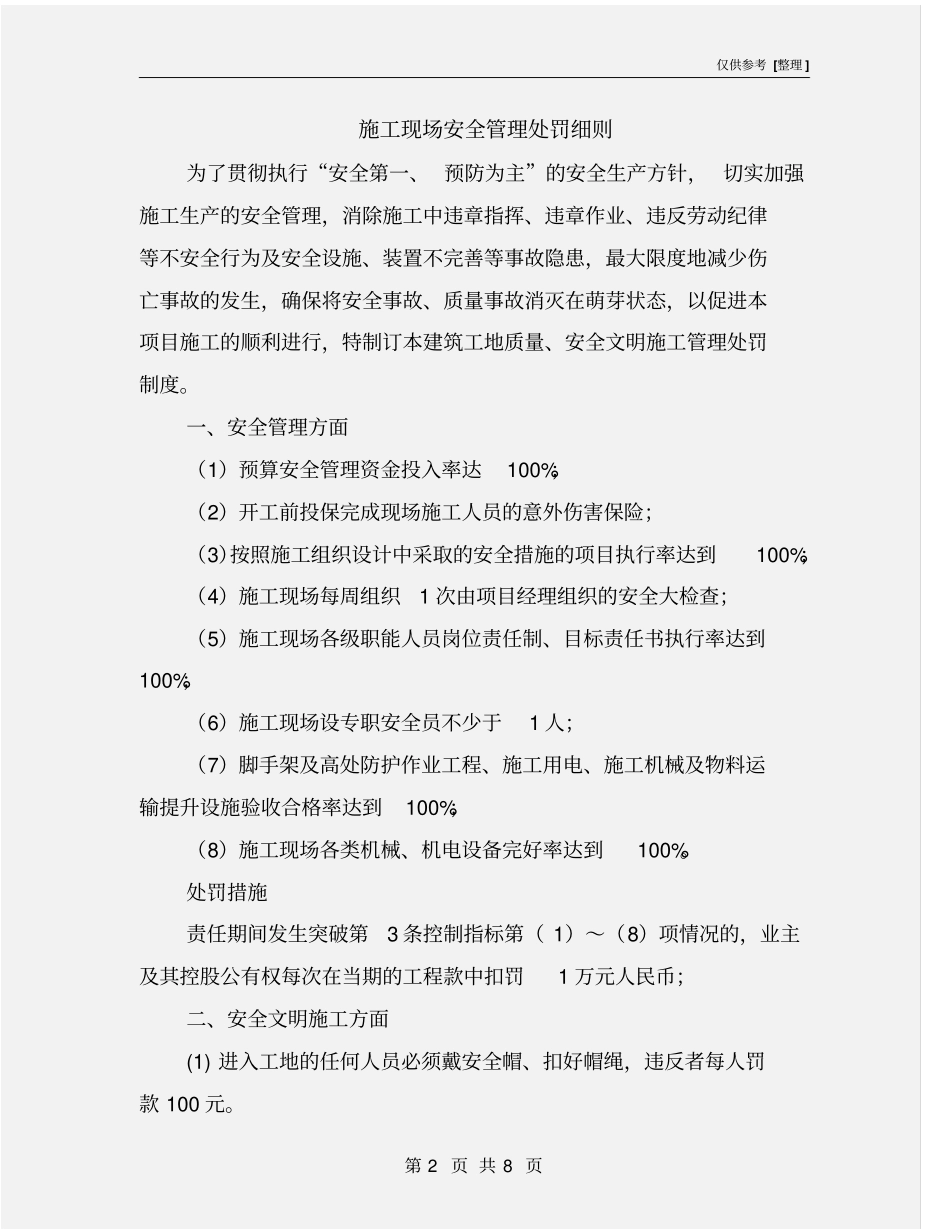 仅供参考 [整理]

施工现场安全管理处罚细则

为了贯彻执行“安全第一、 预防为主”的安全生产方针， 切实加强施工生产的安全管理，消除施工中违章指挥、违章作业、违反劳动纪律等不安全行为及安全设施、装置不完善等事故隐患，最大限度地减少伤亡事故的发生，确保将安全事故、质量事故消灭在萌芽状态，以促进本项目施工的顺利进行，特制订本建筑工地质量、安全文明施工管理处罚制度。

一、安全管理方面

（1）预算安全管理资金投入率达 100%；

（2）开工前投保完成现场施工人员的意外伤害保险；

（3）按照施工组织设计中采取的安全措施的项目执行率达到 100%；

（4）施工现场每周组织 1 次由项目经理组织的安全大检查；

（5）施工现场各级职能人员岗位责任制、目标责任书执行率达到 100%；

（6）施工现场设专职安全员不少于 1 人；

（7）脚手架及高处防护作业工程、施工用电、施工机械及物料运输提升设施验收合格率达到 100%；

（8）施工现场各类机械、机电设备完好率达到 100%。

处罚措施

责任期间发生突破第 3 条控制指标第（ 1）～（8）项情况的，业主及其控股公有权每次在当期的工程款中扣罚 1 万元人民币；

二、安全文明施工方面

(1) 进入工地的任何人员必须戴安全帽、扣好帽绳，违反者每人罚款 100 元。

第 2 页 共 8 页